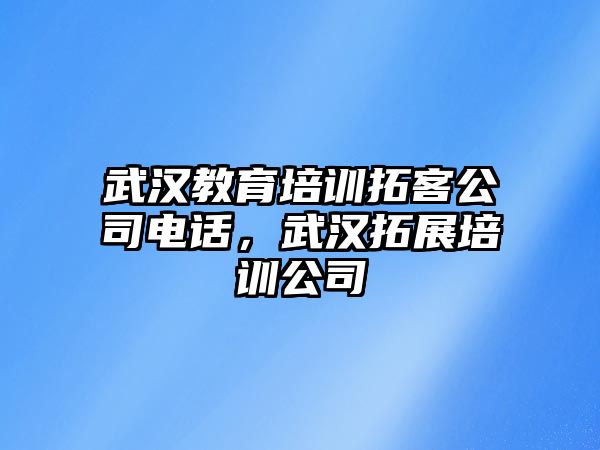 武汉教育培训拓客公司电话，武汉拓展培训公司